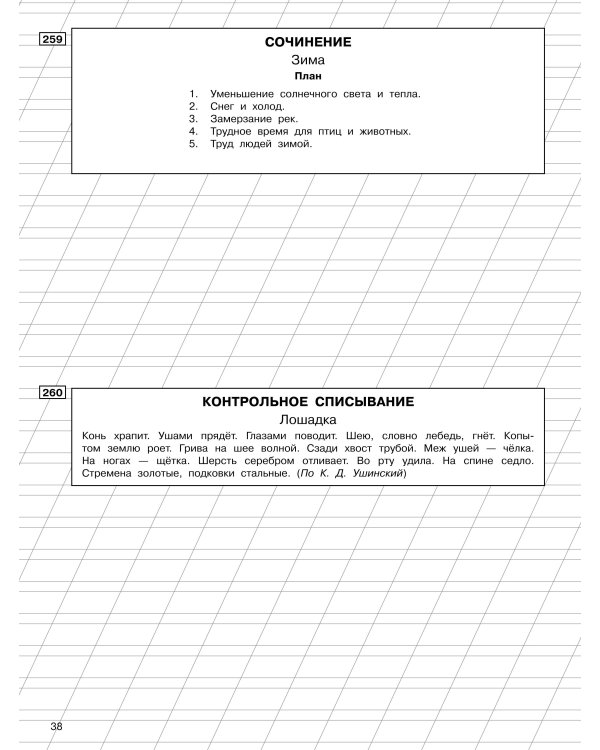 259

СОЧИНЕНИЕ

Зима

План

1. Уменьшение солнечного света и тепла.
2. Снег и холод.
3. Замерзание рек.
4. Трудное время для птиц и животных.
5. Труд людей зимой.

260

КОНТРОЛЬНОЕ СПИСЫВАНИЕ

Лошадка

Конь храпит. Ушами прядёт. Глазами поводит. Шею, словно лебедь, гнёт. Копытом землю роет. Грива на шее волной. Сзади хвост трубой. Меж ушей — чёлка. На ногах — щётка. Шерсть серебром отливает. Во рту удила. На спине седло. Стремена золотые, подковки стальные. (По К. Д. Ушинский)

38